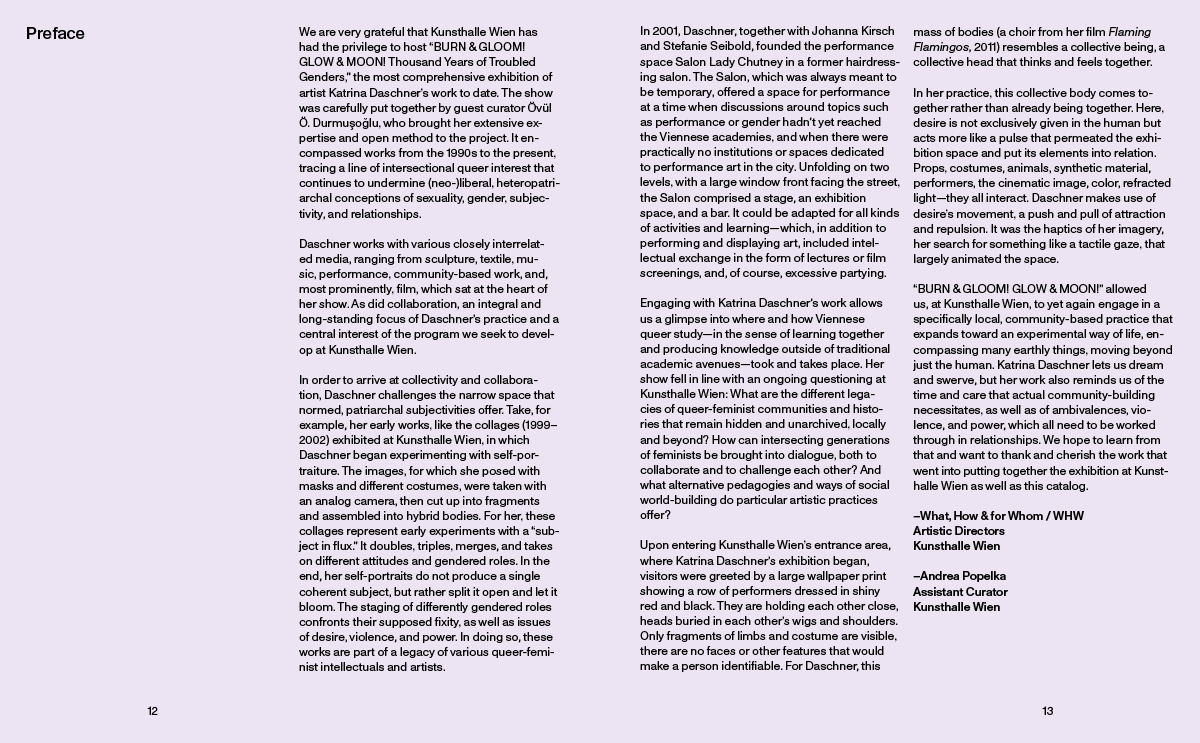 Preface

We are very grateful that Kunsthalle Wien has had the privilege to host "BURN & GLOOM! GLOW & MOON! Thousand Years of Troubled Genders," the most comprehensive exhibition of artist Katrina Daschner's work to date. The show was carefully put together by guest curator Övül Ö. Durmuşoğlu, who brought her extensive expertise and open method to the project. It encompassed works from the 1990s to the present, tracing a line of intersectional queer interest that continues to undermine (neo-)liberal, heteropatriarchal conceptions of sexuality, gender, subjectivity, and relationships.

Daschner works with various closely interrelated media, ranging from sculpture, textile, music, performance, community-based work, and, most prominently, film, which sat at the heart of her show. As did collaboration, an integral and long-standing focus of Daschner's practice and a central interest of the program we seek to develop at Kunsthalle Wien.

In order to arrive at collectivity and collaboration, Daschner challenges the narrow space that normed, patriarchal subjectivities offer. Take, for example, her early works, like the collages (1999–2002) exhibited at Kunsthalle Wien, in which Daschner began experimenting with self-portraiture. The images, for which she posed with masks and different costumes, were taken with an analog camera, then cut up into fragments and assembled into hybrid bodies. For her, these collages represent early experiments with a "subject in flux." It doubles, triples, merges, and takes on different attitudes and gendered roles. In the end, her self-portraits do not produce a single coherent subject, but rather split it open and let it bloom. The staging of differently gendered roles confronts their supposed fixity, as well as issues of desire, violence, and power. In doing so, these works are part of a legacy of various queer-feminist intellectuals and artists.

12

In 2001, Daschner, together with Johanna Kirsch and Stefanie Seibold, founded the performance space Salon Lady Chutney in a former hairdressing salon. The Salon, which was always meant to be temporary, offered a space for performance at a time when discussions around topics such as performance or gender hadn't yet reached the Viennese academies, and when there were practically no institutions or spaces dedicated to performance art in the city. Unfolding on two levels, with a large window front facing the street, the Salon comprised a stage, an exhibition space, and a bar. It could be adapted for all kinds of activities and learning—which, in addition to performing and displaying art, included intellectual exchange in the form of lectures or film screenings, and, of course, excessive partying.

Engaging with Katrina Daschner's work allows us a glimpse into where and how Viennese queer study—in the sense of learning together and producing knowledge outside of traditional academic avenues—took and takes place. Her show fell in line with an ongoing questioning at Kunsthalle Wien: What are the different legacies of queer-feminist communities and histories that remain hidden and unarchived, locally and beyond? How can intersecting generations of feminists be brought into dialogue, both to collaborate and to challenge each other? And what alternative pedagogies and ways of social world-building do particular artistic practices offer?

Upon entering Kunsthalle Wien's entrance area, where Katrina Daschner's exhibition began, visitors were greeted by a large wallpaper print showing a row of performers dressed in shiny red and black. They are holding each other close, heads buried in each other's wigs and shoulders. Only fragments of limbs and costume are visible, there are no faces or other features that would make a person identifiable. For Daschner, this

mass of bodies (a choir from her film Flaming Flamingos, 2011) resembles a collective being, a collective head that thinks and feels together.

In her practice, this collective body comes together rather than already being together. Here, desire is not exclusively given in the human but acts more like a pulse that permeated the exhibition space and put its elements into relation. Props, costumes, animals, synthetic material, performers, the cinematic image, color, refracted light—they all interact. Daschner makes use of desire's movement, a push and pull of attraction and repulsion. It was the haptics of her imagery, her search for something like a tactile gaze, that largely animated the space.

"BURN & GLOOM! GLOW & MOON!" allowed us, at Kunsthalle Wien, to yet again engage in a specifically local, community-based practice that expands toward an experimental way of life, encompassing many earthly things, moving beyond just the human. Katrina Daschner lets us dream and swerve, but her work also reminds us of the time and care that actual community-building necessitates, as well as of ambivalences, violence, and power, which all need to be worked through in relationships. We hope to learn from that and want to thank and cherish the work that went into putting together the exhibition at Kunsthalle Wien as well as this catalog.

—What, How & for Whom / WHW
Artistic Directors
Kunsthalle Wien

—Andrea Popelka
Assistant Curator
Kunsthalle Wien

13